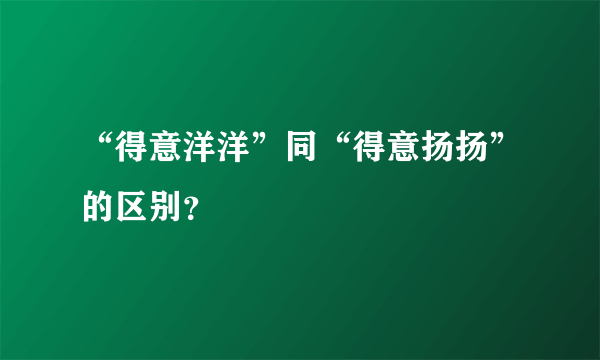 “得意洋洋”同“得意扬扬”的区别?